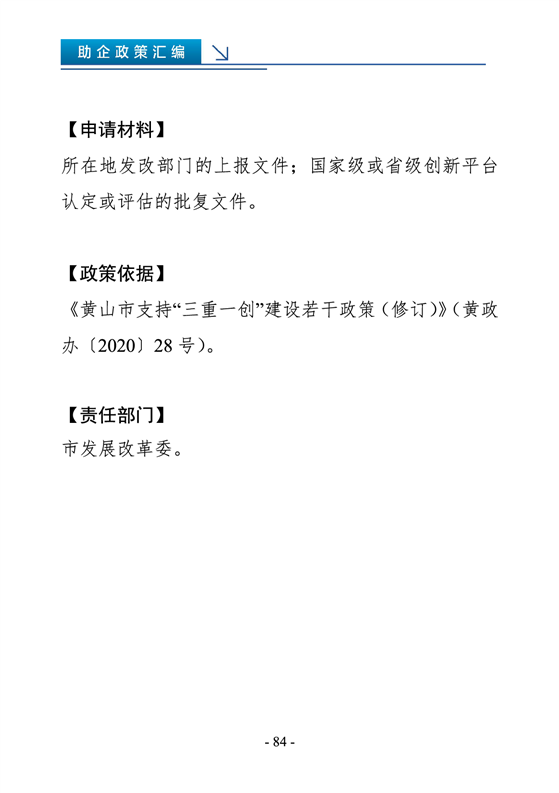 助企政策汇编

【申请材料】
所在地发改部门的上报文件；国家级或省级创新平台认定或评估的批复文件。

【政策依据】
《黄山市支持“三重一创”建设若干政策（修订）》（黄政办〔2020〕28号）。

【责任部门】
市发展改革委。

- 84 -